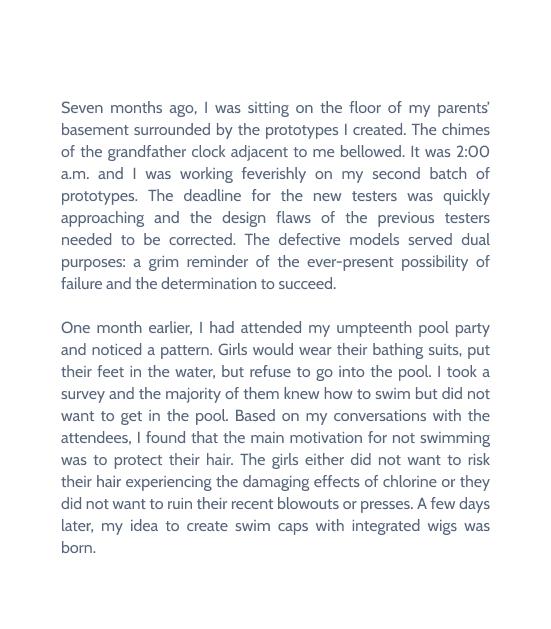 Seven months ago, I was sitting on the floor of my parents' basement surrounded by the prototypes I created. The chimes of the grandfather clock adjacent to me bellowed. It was 2:00 a.m. and I was working feverishly on my second batch of prototypes. The deadline for the new testers was quickly approaching and the design flaws of the previous testers needed to be corrected. The defective models served dual purposes: a grim reminder of the ever-present possibility of failure and the determination to succeed.

One month earlier, I had attended my umpteenth pool party and noticed a pattern. Girls would wear their bathing suits, put their feet in the water, but refuse to go into the pool. I took a survey and the majority of them knew how to swim but did not want to get in the pool. Based on my conversations with the attendees, I found that the main motivation for not swimming was to protect their hair. The girls either did not want to risk their hair experiencing the damaging effects of chlorine or they did not want to ruin their recent blowouts or presses. A few days later, my idea to create swim caps with integrated wigs was born.